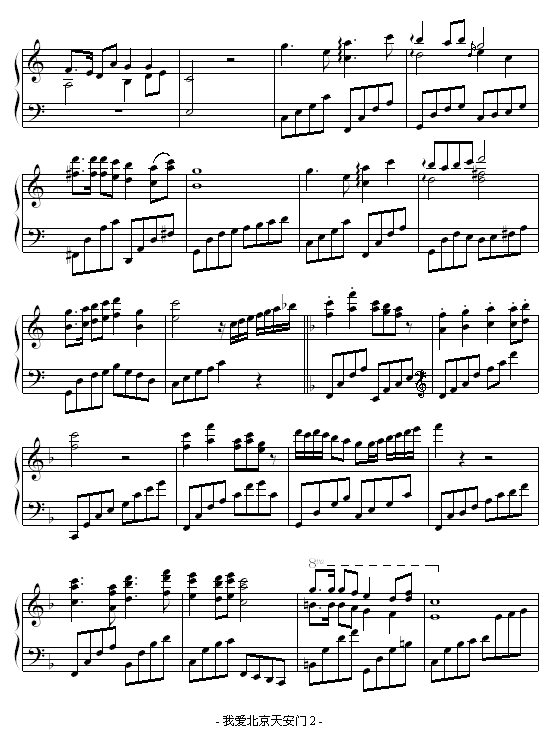 8va

- 我爱北京天安门 2 -